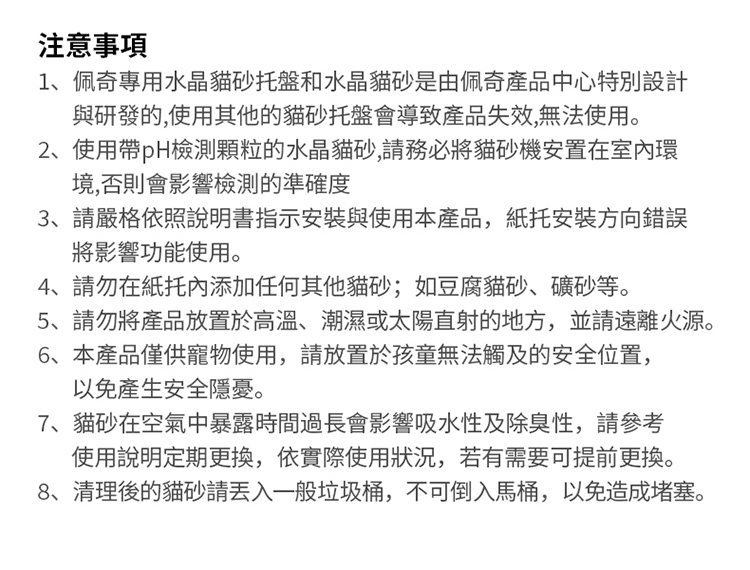 注意事項

1、佩奇專用水晶貓砂托盤和水晶貓砂是由佩奇產品中心特別設計與研發的,使用其他的貓砂托盤會導致產品失效,無法使用。

2、使用帶pH檢測顆粒的水晶貓砂,請務必將貓砂機安置在室內環境,否則會影響檢測的準確度

3、請嚴格依照說明書指示安裝與使用本產品，紙托安裝方向錯誤將影響功能使用。

4、請勿在紙托內添加任何其他貓砂；如豆腐貓砂、礦砂等。

5、請勿將產品放置於高溫、潮濕或太陽直射的地方，並請遠離火源。

6、本產品僅供寵物使用，請放置於孩童無法觸及的安全位置，以免產生安全隱憂。

7、貓砂在空氣中暴露時間過長會影響吸水性及除臭性，請參考使用說明定期更換，依實際使用狀況，若有需要可提前更換。

8、清理後的貓砂請丟入一般垃圾桶，不可倒入馬桶，以免造成堵塞。